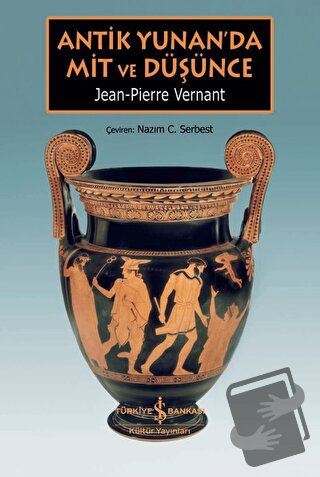 ANTİK YUNAN'DA MİT VE DÜŞÜNCE

Jean-Pierre Vernant

Çeviren: Nazım C. Serbest

TÜRKİYE İŞ BANKASI
Kültür Yayınları